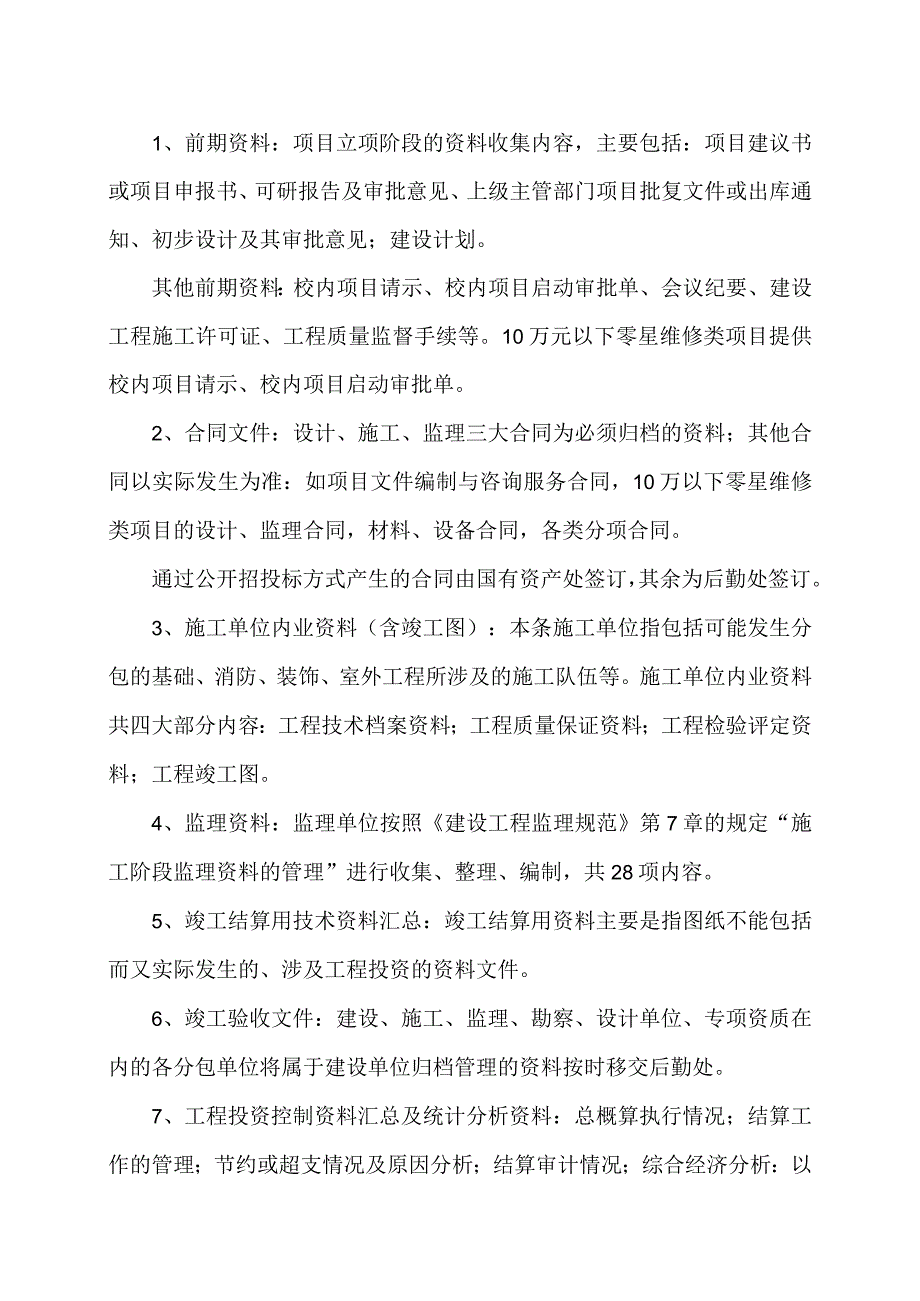 1、前期资料：项目立项阶段的资料收集内容，主要包括：项目建议书或项目申报书、可研报告及审批意见、上级主管部门项目批复文件或出库通知、初步设计及其审批意见；建设计划。

其他前期资料：校内项目请示、校内项目启动审批单、会议纪要、建设工程施工许可证、工程质量监督手续等。10万元以下零星维修类项目提供校内项目请示、校内项目启动审批单。

2、合同文件：设计、施工、监理三大合同为必须归档的资料；其他合同以实际发生为准：如项目文件编制与咨询服务合同，10万以下零星维修类项目的设计、监理合同，材料、设备合同，各类分项合同。

通过公开招投标方式产生的合同由国有资产处签订，其余为后勤处签订。

3、施工单位内业资料（含竣工图）：本条施工单位指包括可能发生分包的基础、消防、装饰、室外工程所涉及的施工队伍等。施工单位内业资料共四大部分内容：工程技术档案资料；工程质量保证资料；工程检验评定资料；工程竣工图。

4、监理资料：监理单位按照《建设工程监理规范》第7章的规定“施工阶段监理资料的管理”进行收集、整理、编制，共28项内容。

5、竣工结算用技术资料汇总：竣工结算用资料主要是指图纸不能包括而又实际发生的、涉及工程投资的资料文件。

6、竣工验收文件：建设、施工、监理、勘察、设计单位、专项资质在内的各分包单位将属于建设单位归档管理的资料按时移交后勤处。

7、工程投资控制资料汇总及统计分析资料：总概算执行情况；结算工作的管理；节约或超支情况及原因分析；结算审计情况；综合经济分析：以